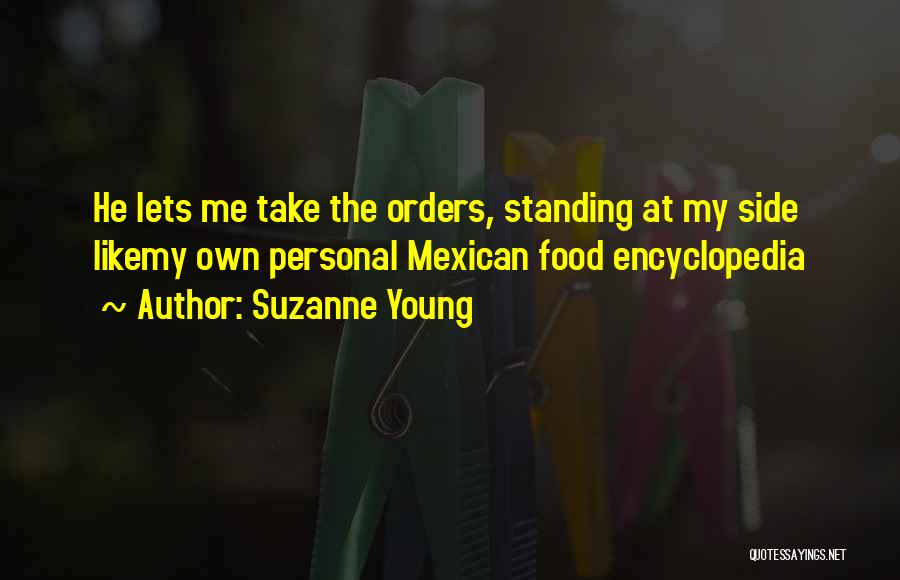 He lets me take the orders, standing at my side likemy own personal Mexican food encyclopedia
~ Author: Suzanne Young

QUOTESSAYINGS.NET